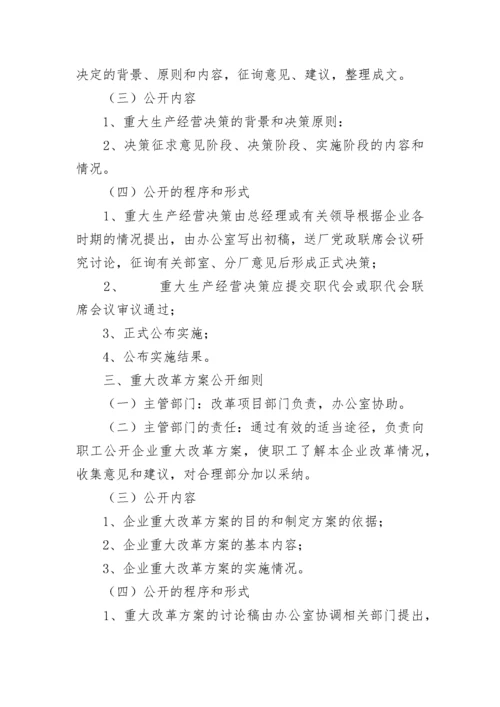 决定的背景、原则和内容，征询意见、建议，整理成文。

（三）公开内容

1、重大生产经营决策的背景和决策原则：

2、决策征求意见阶段、决策阶段、实施阶段的内容和情况。

（四）公开的程序和形式

1、重大生产经营决策由总经理或有关领导根据企业各时期的情况提出，由办公室写出初稿，送厂党政联席会议研究讨论，征询有关部室、分厂意见后形成正式决策；

2、　　重大生产经营决策应提交职代会或职代会联席会议审议通过；

3、正式公布实施；

4、公布实施结果。

三、重大改革方案公开细则

（一）主管部门：改革项目部门负责，办公室协助。

（二）主管部门的责任：通过有效的适当途径，负责向职工公开企业重大改革方案，使职工了解本企业改革情况，收集意见和建议，对合理部分加以采纳。

（三）公开内容

1、企业重大改革方案的目的和制定方案的依据；

2、企业重大改革方案的基本内容；

3、企业重大改革方案的实施情况。

（四）公开的程序和形式

1、重大改革方案的讨论稿由办公室协调相关部门提出，